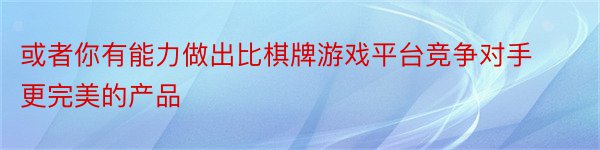 或者你有能力做出比棋牌游戏平台竞争对手更完美的产品